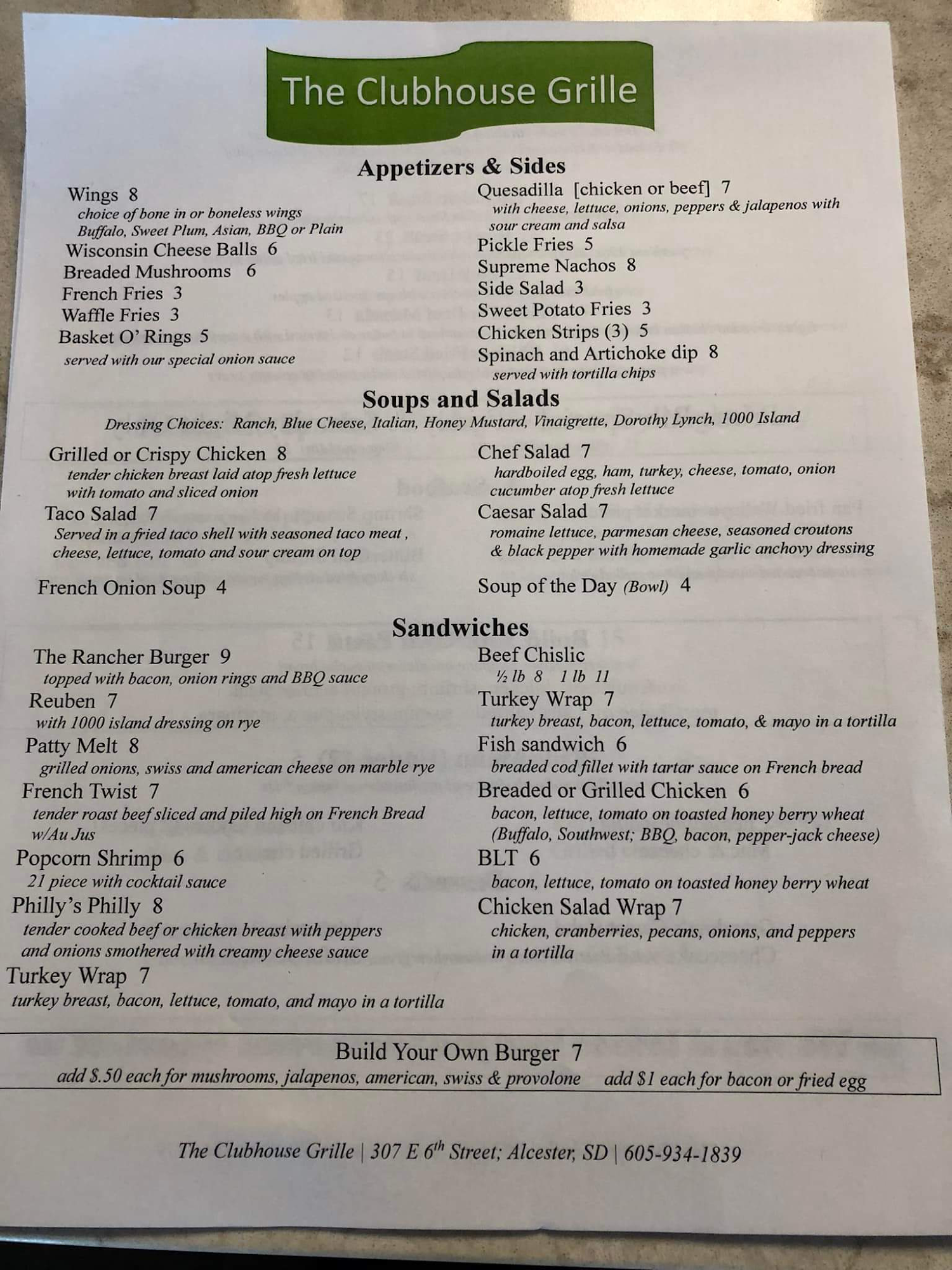 The Clubhouse Grille

Appetizers & Sides

Wings 8
choice of bone in or boneless wings
Buffalo, Sweet Plum, Asian, BBQ or Plain
Wisconsin Cheese Balls 6
Breaded Mushrooms 6
French Fries 3
Waffle Fries 3
Basket O' Rings 5
served with our special onion sauce

Quesadilla [chicken or beef] 7
with cheese, lettuce, onions, peppers & jalapenos with sour cream and salsa
Pickle Fries 5
Supreme Nachos 8
Side Salad 3
Sweet Potato Fries 3
Chicken Strips (3) 5
Spinach and Artichoke dip 8
served with tortilla chips

Soups and Salads

Dressing Choices: Ranch, Blue Cheese, Italian, Honey Mustard, Vinaigrette, Dorothy Lynch, 1000 Island

Grilled or Crispy Chicken 8
tender chicken breast laid atop fresh lettuce with tomato and sliced onion
Taco Salad 7
Served in a fried taco shell with seasoned taco meat , cheese, lettuce, tomato and sour cream on top
French Onion Soup 4

Chef Salad 7
hardboiled egg, ham, turkey, cheese, tomato, onion cucumber atop fresh lettuce
Caesar Salad 7
romaine lettuce, parmesan cheese, seasoned croutons & black pepper with homemade garlic anchovy dressing
Soup of the Day (Bowl) 4

Sandwiches

The Rancher Burger 9
topped with bacon, onion rings and BBQ sauce
Reuben 7
with 1000 island dressing on rye
Patty Melt 8
grilled onions, swiss and american cheese on marble rye
French Twist 7
tender roast beef sliced and piled high on French Bread w/Au Jus
Popcorn Shrimp 6
21 piece with cocktail sauce
Philly's Philly 8
tender cooked beef or chicken breast with peppers and onions smothered with creamy cheese sauce
Turkey Wrap 7
turkey breast, bacon, lettuce, tomato, and mayo in a tortilla

Beef Chislic
½ lb 8 1 lb 11
Turkey Wrap 7
turkey breast, bacon, lettuce, tomato, & mayo in a tortilla
Fish sandwich 6
breaded cod fillet with tartar sauce on French bread
Breaded or Grilled Chicken 6
bacon, lettuce, tomato on toasted honey berry wheat (Buffalo, Southwest; BBQ, bacon, pepper-jack cheese)
BLT 6
bacon, lettuce, tomato on toasted honey berry wheat
Chicken Salad Wrap 7
chicken, cranberries, pecans, onions, and peppers in a tortilla

Build Your Own Burger 7
add $.50 each for mushrooms, jalapenos, american, swiss & provolone add $1 each for bacon or fried egg

The Clubhouse Grille | 307 E 6$^{th}$ Street; Alcester, SD | 605-934-1839